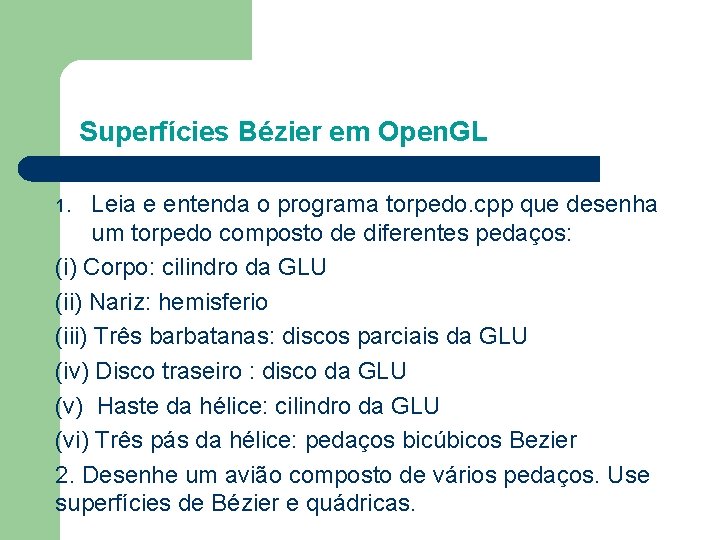 Superfícies Bézier em OpenGL

1. Leia e entenda o programa torpedo.cpp que desenha um torpedo composto de diferentes pedaços:

(i) Corpo: cilindro da GLU

(ii) Nariz: hemisferio

(iii) Três barbatanas: discos parciais da GLU

(iv) Disco traseiro : disco da GLU

(v) Haste da hélice: cilindro da GLU

(vi) Três pás da hélice: pedaços bicúbicos Bezier

2. Desenhe um avião composto de vários pedaços. Use superfícies de Bézier e quádricas.